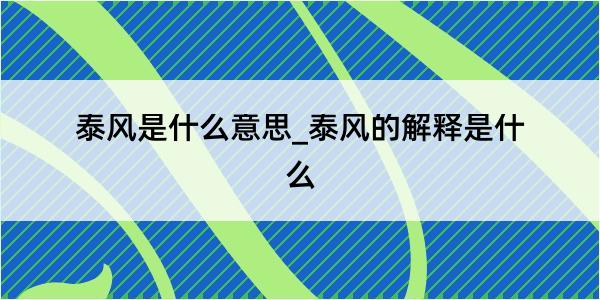 泰风是什么意思_泰风的解释是什么